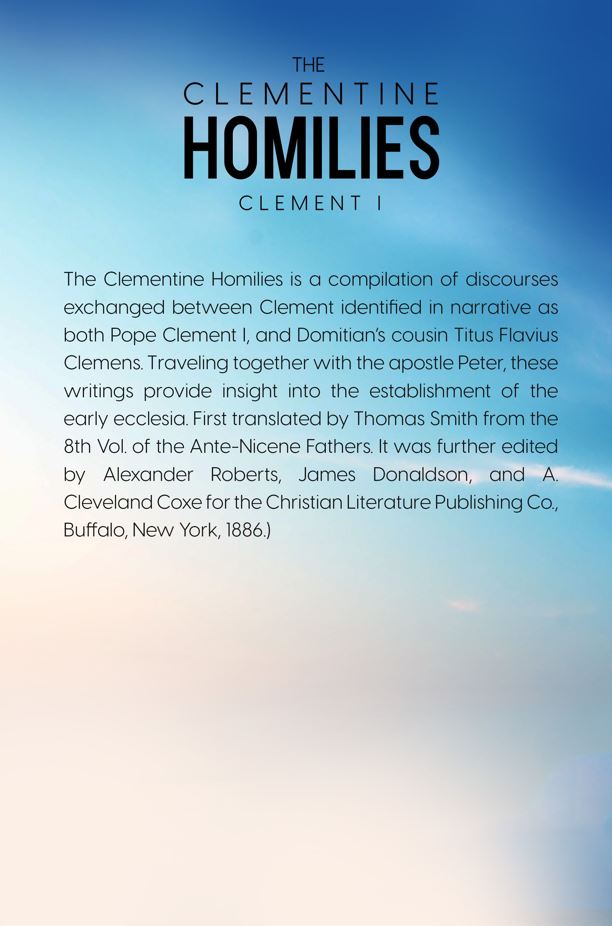 THE
CLEMENTINE
HOMILIES
CLEMENT I

The Clementine Homilies is a compilation of discourses exchanged between Clement identified in narrative as both Pope Clement I, and Domitian's cousin Titus Flavius Clemens. Traveling together with the apostle Peter, these writings provide insight into the establishment of the early ecclesia. First translated by Thomas Smith from the 8th Vol. of the Ante-Nicene Fathers. It was further edited by Alexander Roberts, James Donaldson, and A. Cleveland Coxe for the Christian Literature Publishing Co., Buffalo, New York, 1886.)